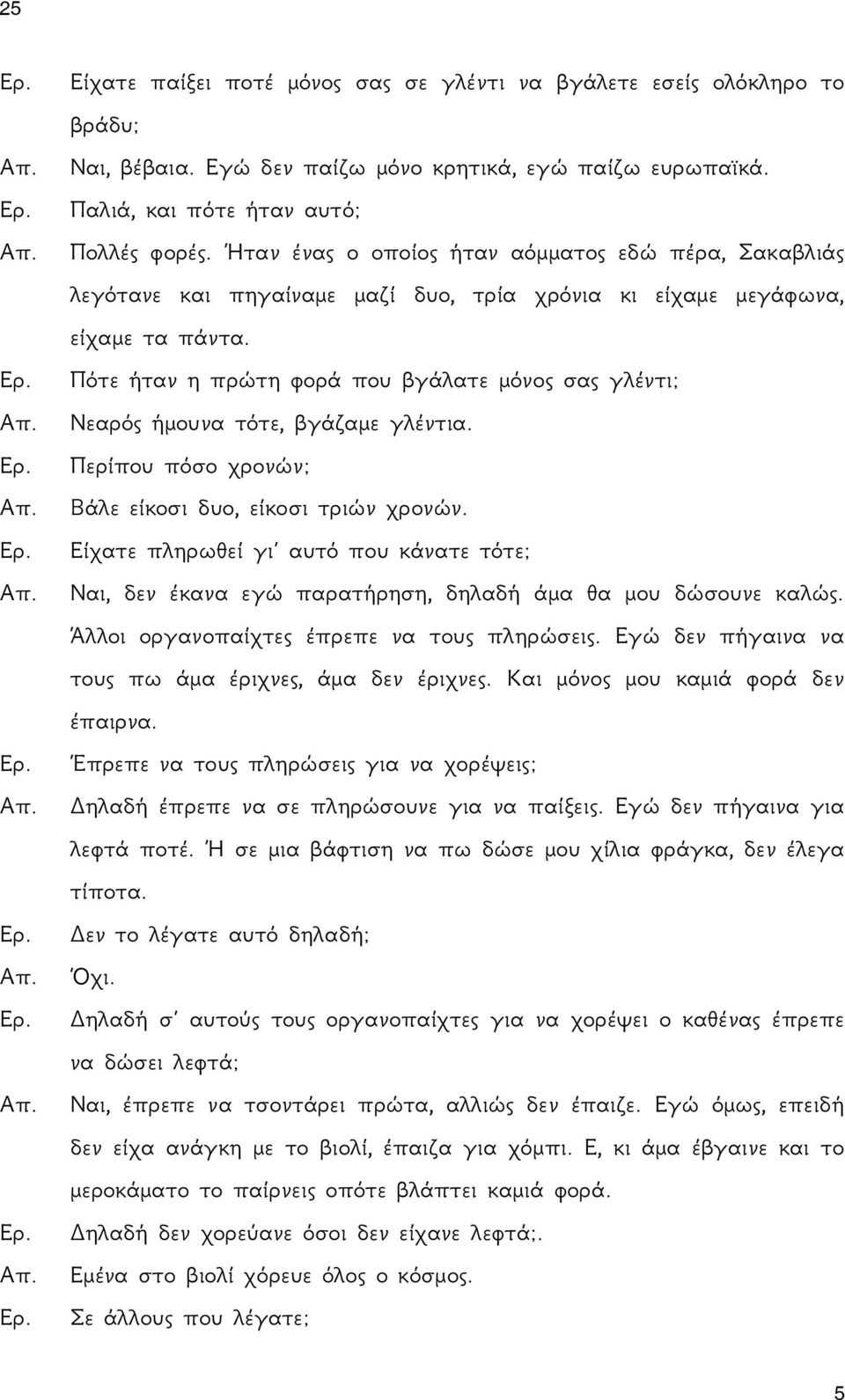 25

Ερ. Είχατε παίξει ποτέ μόνος σας σε γλέντι να βγάλετε εσείς ολόκληρο το βράδυ;

Απ. Ναι, βέβαια. Εγώ δεν παίζω μόνο κρητικά, εγώ παίζω ευρωπαϊκά.

Ερ. Παλιά, και πότε ήταν αυτό;

Απ. Πολλές φορές. Ήταν ένας ο οποίος ήταν αόμματος εδώ πέρα, Σακαβλιάς λεγότανε και πηγαίναμε μαζί δυο, τρία χρόνια κι είχαμε μεγάφωνα, είχαμε τα πάντα.

Ερ. Πότε ήταν η πρώτη φορά που βγάλατε μόνος σας γλέντι;

Απ. Νεαρός ήμουνα τότε, βγάζαμε γλέντια.

Ερ. Περίπου πόσο χρονών;

Απ. Βάλε είκοσι δυο, είκοσι τριών χρονών.

Ερ. Είχατε πληρωθεί γι' αυτό που κάνατε τότε;

Απ. Ναι, δεν έκανα εγώ παρατήρηση, δηλαδή άμα θα μου δώσουνε καλώς. Άλλοι οργανοπαίχτες έπρεπε να τους πληρώσεις. Εγώ δεν πήγαινα να τους πω άμα έριχνες, άμα δεν έριχνες. Και μόνος μου καμιά φορά δεν έπαιρνα.

Ερ. Έπρεπε να τους πληρώσεις για να χορέψεις;

Απ. Δηλαδή έπρεπε να σε πληρώσουνε για να παίξεις. Εγώ δεν πήγαινα για λεφτά ποτέ. Ή σε μια βάφτιση να πω δώσε μου χίλια φράγκα, δεν έλεγα τίποτα.

Ερ. Δεν το λέγατε αυτό δηλαδή;

Απ. Όχι.

Ερ. Δηλαδή σ' αυτούς τους οργανοπαίχτες για να χορέψει ο καθένας έπρεπε να δώσει λεφτά;

Απ. Ναι, έπρεπε να τσοντάρει πρώτα, αλλιώς δεν έπαιζε. Εγώ όμως, επειδή δεν είχα ανάγκη με το βιολί, έπαιζα για χόμπι. Ε, κι άμα έβγαινε και το μεροκάματο το παίρνεις οπότε βλάπτει καμιά φορά.

Ερ. Δηλαδή δεν χορεύανε όσοι δεν είχανε λεφτά;.

Απ. Εμένα στο βιολί χόρευε όλος ο κόσμος.

Ερ. Σε άλλους που λέγατε;

5